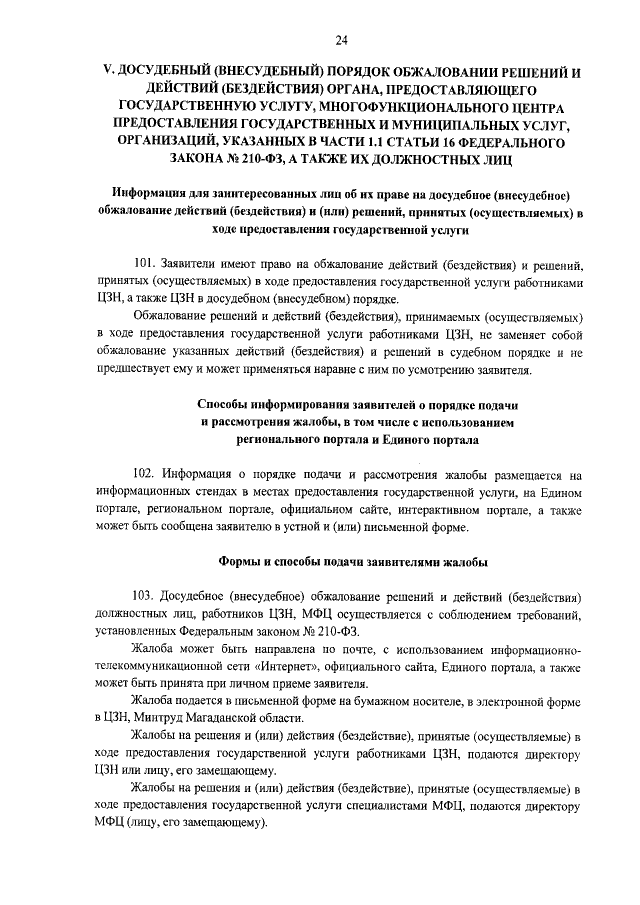 24

V. ДОСУДЕБНЫЙ (ВНЕСУДЕБНЫЙ) ПОРЯДОК ОБЖАЛОВАНИИ РЕШЕНИЙ И ДЕЙСТВИЙ (БЕЗДЕЙСТВИЯ) ОРГАНА, ПРЕДОСТАВЛЯЮЩЕГО ГОСУДАРСТВЕННУЮ УСЛУГУ, МНОГОФУНКЦИОНАЛЬНОГО ЦЕНТРА ПРЕДОСТАВЛЕНИЯ ГОСУДАРСТВЕННЫХ И МУНИЦИПАЛЬНЫХ УСЛУГ, ОРГАНИЗАЦИЙ, УКАЗАННЫХ В ЧАСТИ 1.1 СТАТЬИ 16 ФЕДЕРАЛЬНОГО ЗАКОНА № 210-ФЗ, А ТАКЖЕ ИХ ДОЛЖНОСТНЫХ ЛИЦ

Информация для заинтересованных лиц об их праве на досудебное (внесудебное) обжалование действий (бездействия) и (или) решений, принятых (осуществляемых) в ходе предоставления государственной услуги

101. Заявители имеют право на обжалование действий (бездействия) и решений, принятых (осуществляемых) в ходе предоставления государственной услуги работниками ЦЗН, а также ЦЗН в досудебном (внесудебном) порядке.

Обжалование решений и действий (бездействия), принимаемых (осуществляемых) в ходе предоставления государственной услуги работниками ЦЗН, не заменяет собой обжалование указанных действий (бездействия) и решений в судебном порядке и не предшествует ему и может применяться наравне с ним по усмотрению заявителя.

Способы информирования заявителей о порядке подачи и рассмотрения жалобы, в том числе с использованием регионального портала и Единого портала

102. Информация о порядке подачи и рассмотрения жалобы размещается на информационных стендах в местах предоставления государственной услуги, на Едином портале, региональном портале, официальном сайте, интерактивном портале, а также может быть сообщена заявителю в устной и (или) письменной форме.

Формы и способы подачи заявителями жалобы

103. Досудебное (внесудебное) обжалование решений и действий (бездействия) должностных лиц, работников ЦЗН, МФЦ осуществляется с соблюдением требований, установленных Федеральным законом № 210-ФЗ.

Жалоба может быть направлена по почте, с использованием информационно-телекоммуникационной сети «Интернет», официального сайта, Единого портала, а также может быть принята при личном приеме заявителя.

Жалоба подается в письменной форме на бумажном носителе, в электронной форме в ЦЗН, Минтруд Магаданской области.

Жалобы на решения и (или) действия (бездействие), принятые (осуществляемые) в ходе предоставления государственной услуги работниками ЦЗН, подаются директору ЦЗН или лицу, его замещающему.

Жалобы на решения и (или) действия (бездействие), принятые (осуществляемые) в ходе предоставления государственной услуги специалистами МФЦ, подаются директору МФЦ (лицу, его замещающему).